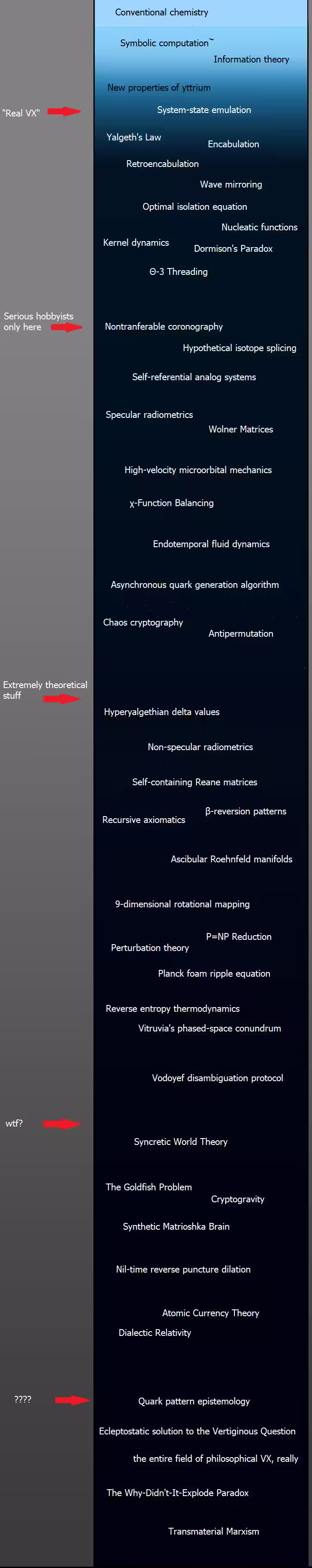 Conventional chemistry

Symbolic computation

Information theory

New properties of yttrium

"Real VX"

System-state emulation

Yalgeth's Law

Encabulation

Retroencabulation

Wave mirroring

Optimal isolation equation

Nucleatic functions

Kernel dynamics

Dormison's Paradox

Θ-3 Threading

Serious hobbyists only here

Nontranferable coronography

Hypothetical isotope splicing

Self-referential analog systems

Specular radiometrics

Wolner Matrices

High-velocity microorbital mechanics

χ-Function Balancing

Endotemporal fluid dynamics

Asynchronous quark generation algorithm

Chaos cryptography

Antipermutation

Extremely theoretical stuff

Hyperyalgethian delta values

Non-specular radiometrics

Self-containing Reane matrices

β-reversion patterns

Recursive axiomatics

Ascibular Roehnfeld manifolds

9-dimensional rotational mapping

P=NP Reduction

Perturbation theory

Planck foam ripple equation

Reverse entropy thermodynamics

Vitruvia's phased-space conundrum

Vodoyef disambiguation protocol

wtf?

Syncretic World Theory

The Goldfish Problem

Cryptogravity

Synthetic Matrioshka Brain

Nil-time reverse puncture dilation

Atomic Currency Theory

Dialectic Relativity

????

Quark pattern epistemology

Ecleptostatic solution to the Vertiginous Question

the entire field of philosophical VX, really

The Why-Didn't-It-Explode Paradox

Transmaterial Marxism